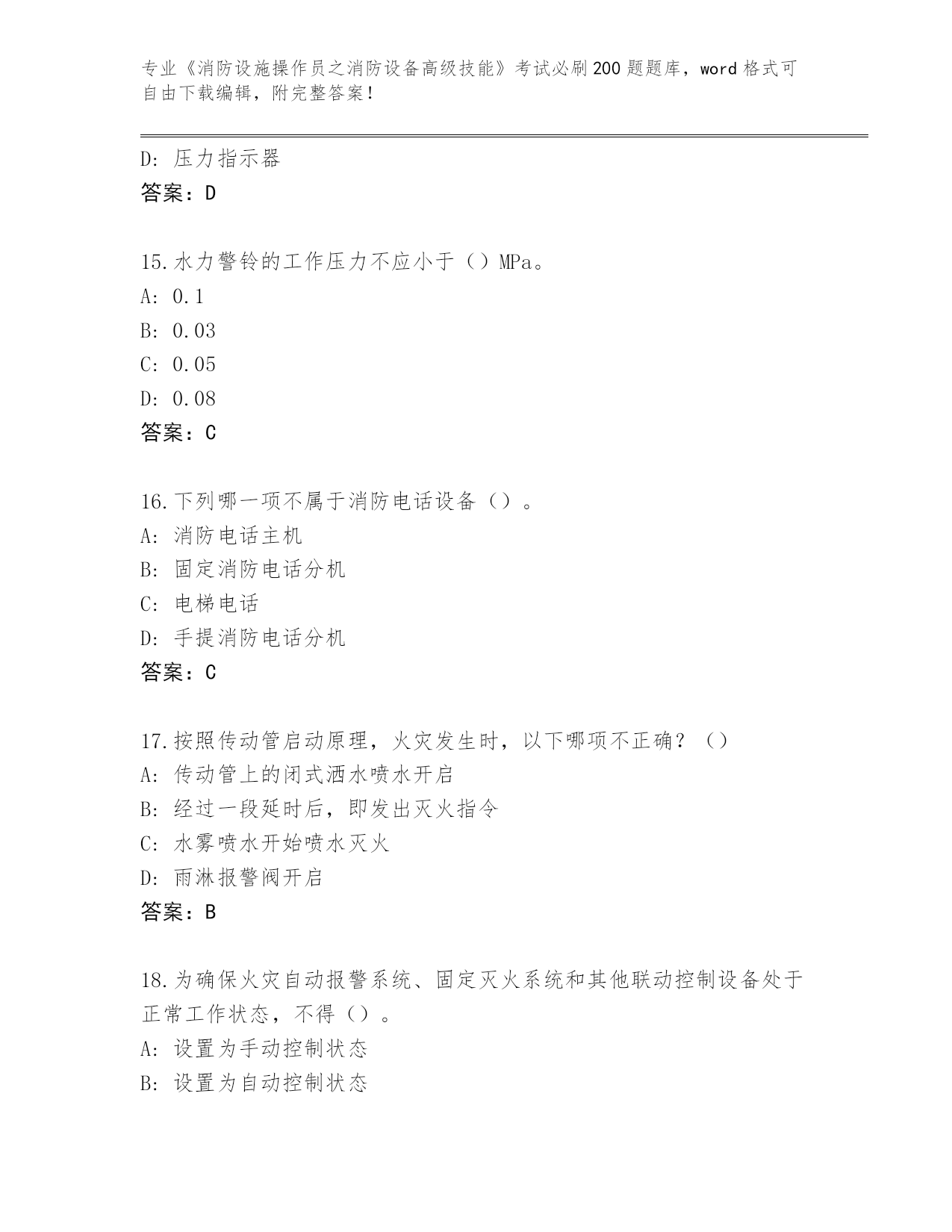 专业《消防设施操作员之消防设备高级技能》考试必刷200题题库，word格式可自由下载编辑，附完整答案！

D: 压力指示器
答案：D

15.水力警铃的工作压力不应小于（）MPa。
A: 0.1
B: 0.03
C: 0.05
D: 0.08
答案：C

16.下列哪一项不属于消防电话设备（）。
A: 消防电话主机
B: 固定消防电话分机
C: 电梯电话
D: 手提消防电话分机
答案：C

17.按照传动管启动原理，火灾发生时，以下哪项不正确？（）
A: 传动管上的闭式洒水喷水开启
B: 经过一段延时后，即发出灭火指令
C: 水雾喷水开始喷水灭火
D: 雨淋报警阀开启
答案：B

18.为确保火灾自动报警系统、固定灭火系统和其他联动控制设备处于正常工作状态，不得（）。
A: 设置为手动控制状态
B: 设置为自动控制状态